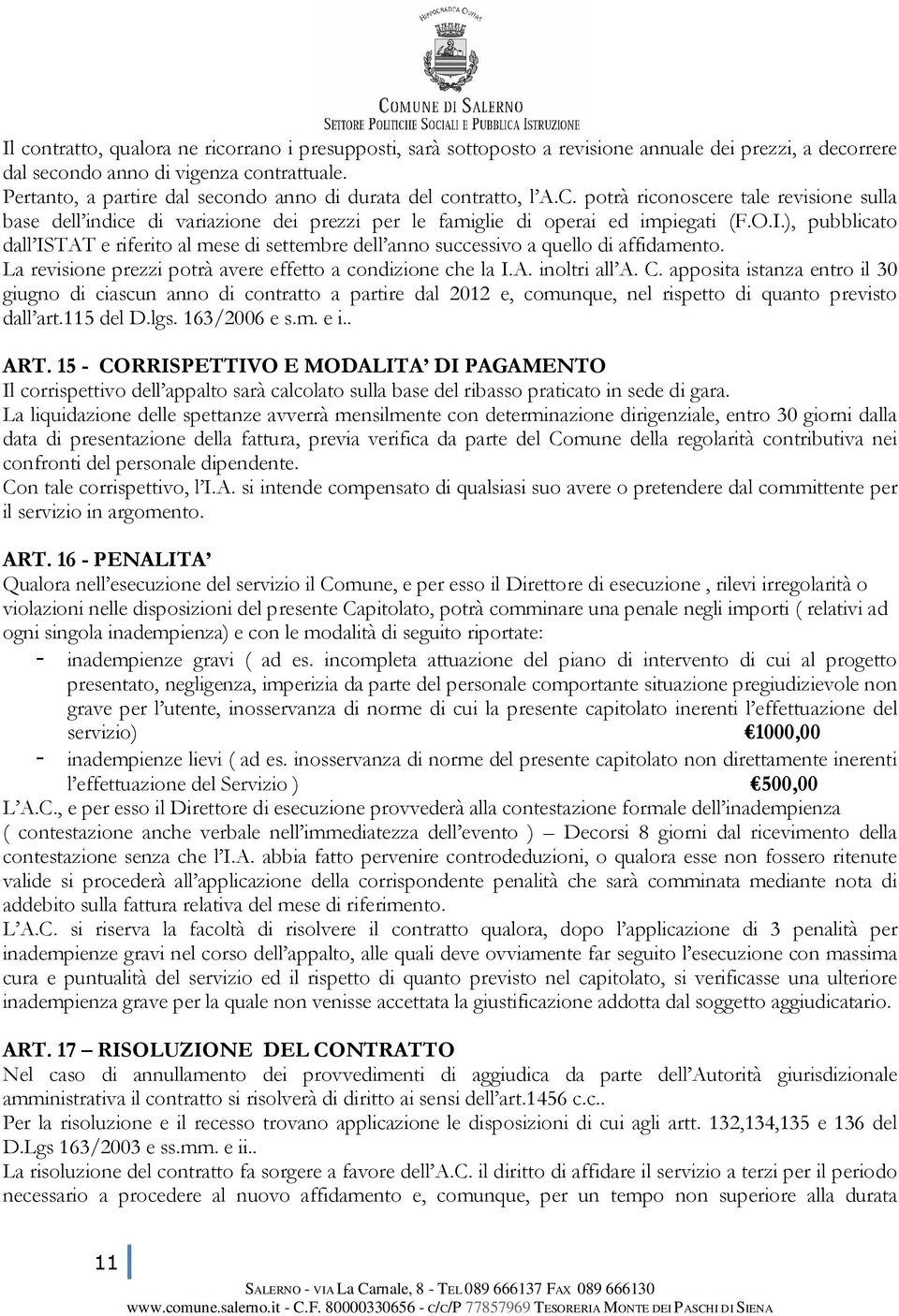 HIPPOCRATICA CIVITAS

COMUNE DI SALERNO
SETTORE POLITICHE SOCIALI E PUBBLICA ISTRUZIONE

Il contratto, qualora ne ricorrano i presupposti, sarà sottoposto a revisione annuale dei prezzi, a decorrere dal secondo anno di vigenza contrattuale.
Pertanto, a partire dal secondo anno di durata del contratto, l'A.C. potrà riconoscere tale revisione sulla base dell'indice di variazione dei prezzi per le famiglie di operai ed impiegati (F.O.I.), pubblicato dall'ISTAT e riferito al mese di settembre dell'anno successivo a quello di affidamento.
La revisione prezzi potrà avere effetto a condizione che la I.A. inoltri all'A. C. apposita istanza entro il 30 giugno di ciascun anno di contratto a partire dal 2012 e, comunque, nel rispetto di quanto previsto dall'art.115 del D.lgs. 163/2006 e s.m. e i..

ART. 15 - CORRISPETTIVO E MODALITA' DI PAGAMENTO
Il corrispettivo dell'appalto sarà calcolato sulla base del ribasso praticato in sede di gara.
La liquidazione delle spettanze avverrà mensilmente con determinazione dirigenziale, entro 30 giorni dalla data di presentazione della fattura, previa verifica da parte del Comune della regolarità contributiva nei confronti del personale dipendente.
Con tale corrispettivo, l'I.A. si intende compensato di qualsiasi suo avere o pretendere dal committente per il servizio in argomento.

ART. 16 - PENALITA'
Qualora nell'esecuzione del servizio il Comune, e per esso il Direttore di esecuzione , rilevi irregolarità o violazioni nelle disposizioni del presente Capitolato, potrà comminare una penale negli importi ( relativi ad ogni singola inadempienza) e con le modalità di seguito riportate:
- inadempienze gravi ( ad es. incompleta attuazione del piano di intervento di cui al progetto presentato, negligenza, imperizia da parte del personale comportante situazione pregiudizievole non grave per l'utente, inosservanza di norme di cui la presente capitolato inerenti l'effettuazione del servizio) €1000,00
- inadempienze lievi ( ad es. inosservanza di norme del presente capitolato non direttamente inerenti l'effettuazione del Servizio ) €500,00
L'A.C., e per esso il Direttore di esecuzione provvederà alla contestazione formale dell'inadempienza ( contestazione anche verbale nell'immediatezza dell'evento ) – Decorsi 8 giorni dal ricevimento della contestazione senza che l'I.A. abbia fatto pervenire controdeduzioni, o qualora esse non fossero ritenute valide si procederà all'applicazione della corrispondente penalità che sarà comminata mediante nota di addebito sulla fattura relativa del mese di riferimento.
L'A.C. si riserva la facoltà di risolvere il contratto qualora, dopo l'applicazione di 3 penalità per inadempienze gravi nel corso dell'appalto, alle quali deve ovviamente far seguito l'esecuzione con massima cura e puntualità del servizio ed il rispetto di quanto previsto nel capitolato, si verificasse una ulteriore inadempienza grave per la quale non venisse accettata la giustificazione addotta dal soggetto aggiudicatario.

ART. 17 – RISOLUZIONE DEL CONTRATTO
Nel caso di annullamento dei provvedimenti di aggiudica da parte dell'Autorità giurisdizionale amministrativa il contratto si risolverà di diritto ai sensi dell'art.1456 c.c..
Per la risoluzione e il recesso trovano applicazione le disposizioni di cui agli artt. 132,134,135 e 136 del D.Lgs 163/2003 e ss.mm. e ii..
La risoluzione del contratto fa sorgere a favore dell'A.C. il diritto di affidare il servizio a terzi per il periodo necessario a procedere al nuovo affidamento e, comunque, per un tempo non superiore alla durata

11

SALERNO - VIA La Carnale, 8 - TEL 089 666137 FAX 089 666130
www.comune.salerno.it - C.F. 80000330656 - c/c/P 77857969 TESORERIA MONTE DEI PASCHI DI SIENA